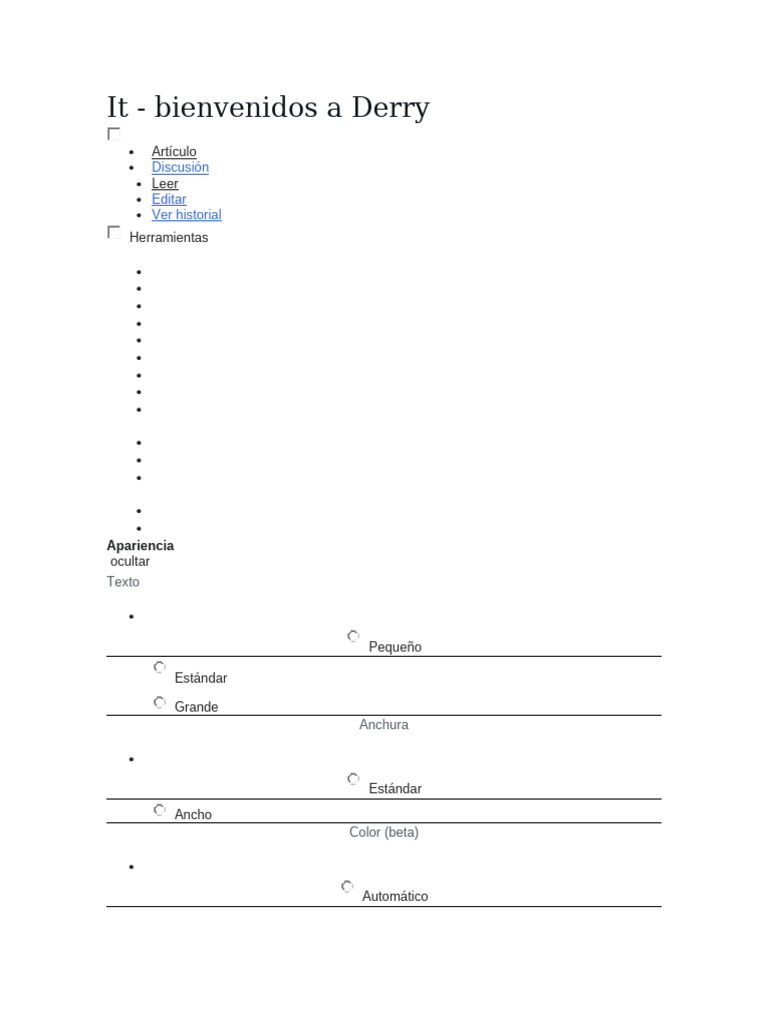 It - bienvenidos a Derry

- Artículo
- Discusión
- Leer
- Editar
- Ver historial

Herramientas

Apariencia
ocultar
Texto

Pequeño

Estándar

Grande

Anchura

Estándar

Ancho

Color (beta)

Automático